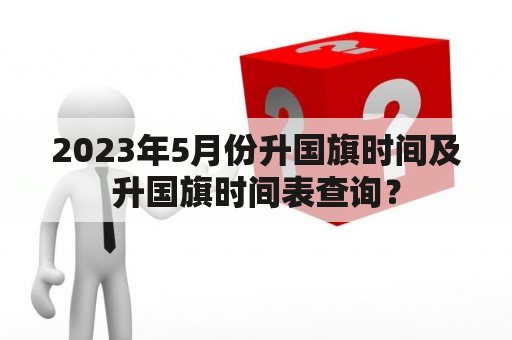 2023年5月份升国旗时间及升国旗时间表查询？